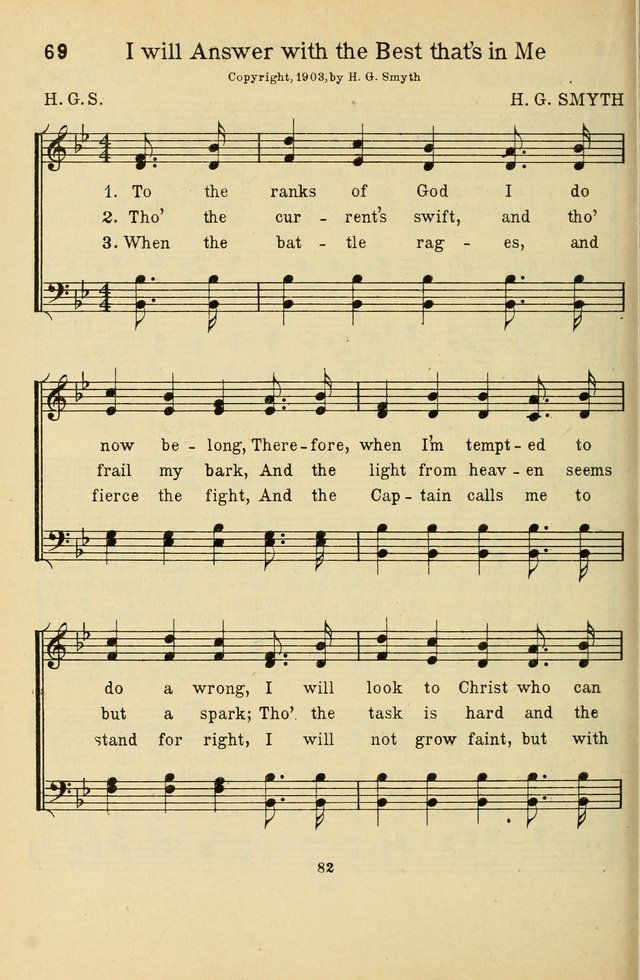 69 I will Answer with the Best that's in Me

Copyright, 1903, by H. G. Smyth

H. G. S. H. G. SMYTH

1. To the ranks of God I do
2. Tho' the cur - rent's swift, and tho'
3. When the bat - tle rag - es, and

now be - long, There - fore, when I'm tempt - ed to
frail my bark, And the light from heav - en seems
fierce the fight, And the Cap - tain calls me to

do a wrong, I will look to Christ who can
but a spark; Tho' the task is hard and the
stand for right, I will not grow faint, but with

82